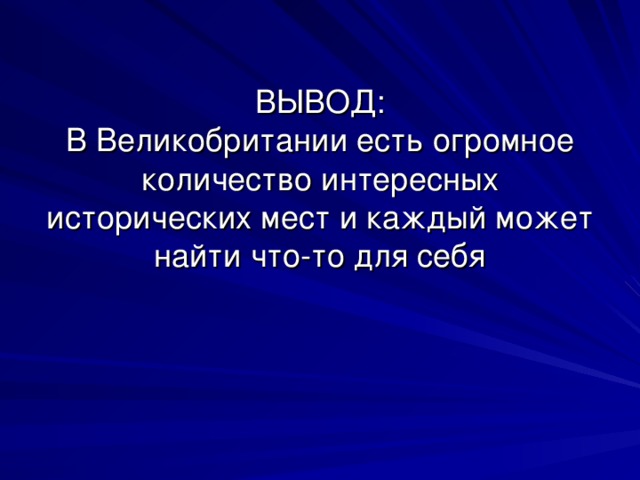 ВЫВОД:
В Великобритании есть огромное количество интересных исторических мест и каждый может найти что-то для себя